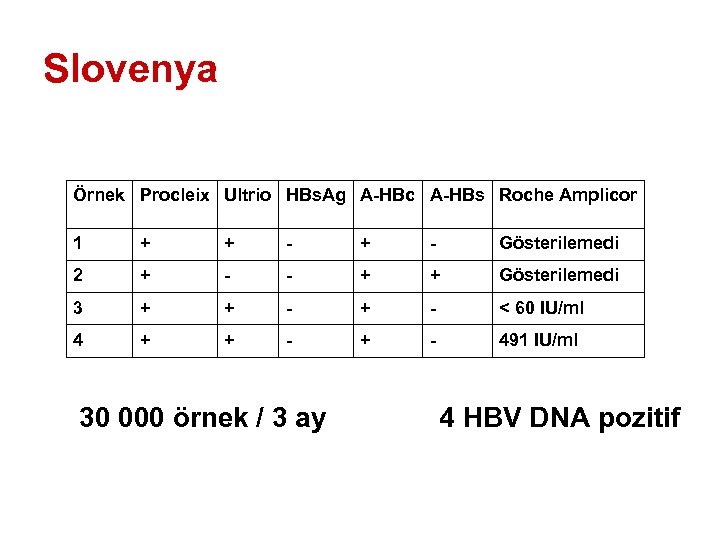 Slovenya

| Örnek | Procleix | Ultrio | HBsAg | A-HBc | A-HBs | Roche Amplicor |
|---|---|---|---|---|---|---|
| 1 | + | + | - | + | - | Gösterilemedi |
| 2 | + | - | - | + | + | Gösterilemedi |
| 3 | + | + | - | + | - | < 60 IU/ml |
| 4 | + | + | - | + | - | 491 IU/ml |

30 000 örnek / 3 ay

4 HBV DNA pozitif